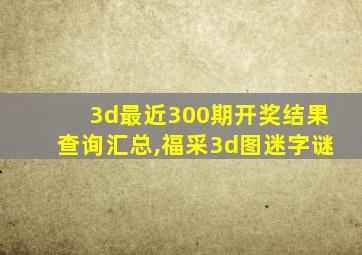 3d最近300期开奖结果查询汇总,福采3d图迷字谜